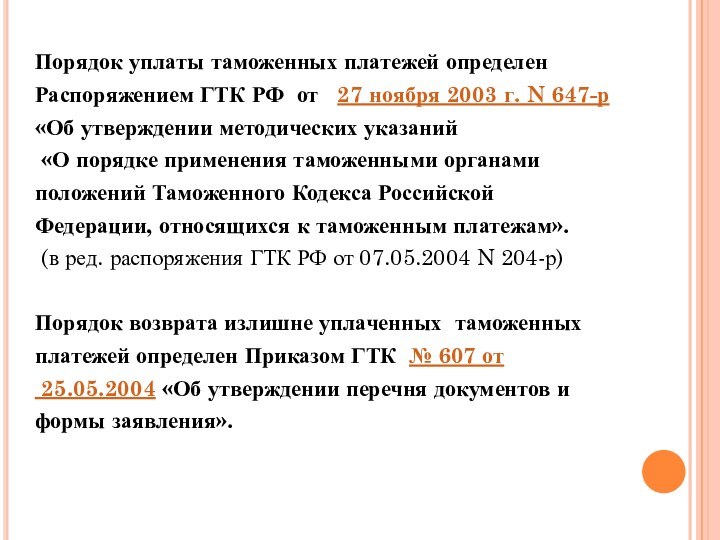 Порядок уплаты таможенных платежей определен Распоряжением ГТК РФ от 27 ноября 2003 г. N 647-р «Об утверждении методических указаний «О порядке применения таможенными органами положений Таможенного Кодекса Российской Федерации, относящихся к таможенным платежам».
(в ред. распоряжения ГТК РФ от 07.05.2004 N 204-р)

Порядок возврата излишне уплаченных таможенных платежей определен Приказом ГТК № 607 от 25.05.2004 «Об утверждении перечня документов и формы заявления».